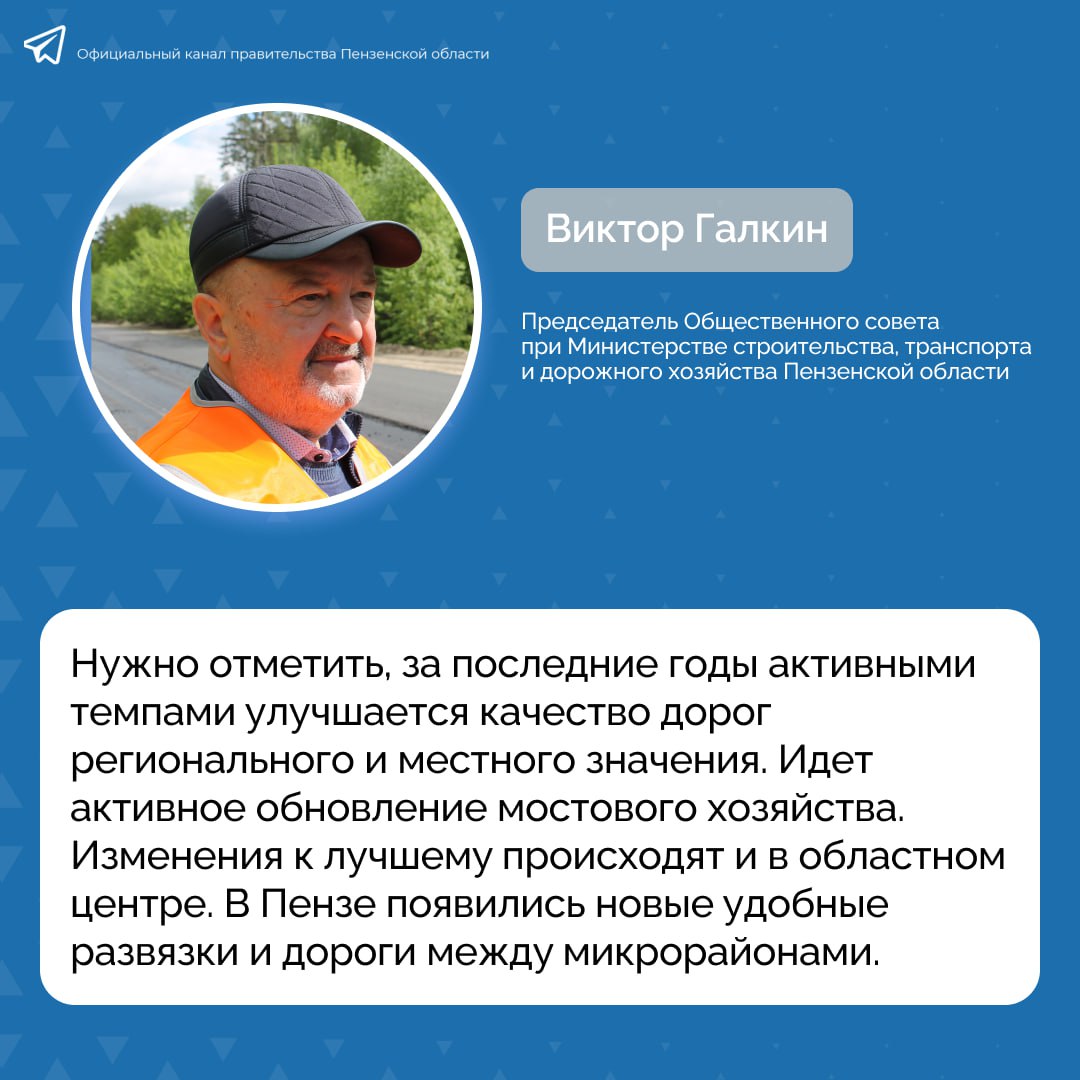 Официальный канал правительства Пензенской области

Виктор Галкин

Председатель Общественного совета при Министерстве строительства, транспорта и дорожного хозяйства Пензенской области

Нужно отметить, за последние годы активными темпами улучшается качество дорог регионального и местного значения. Идет активное обновление мостового хозяйства. Изменения к лучшему происходят и в областном центре. В Пензе появились новые удобные развязки и дороги между микрорайонами.